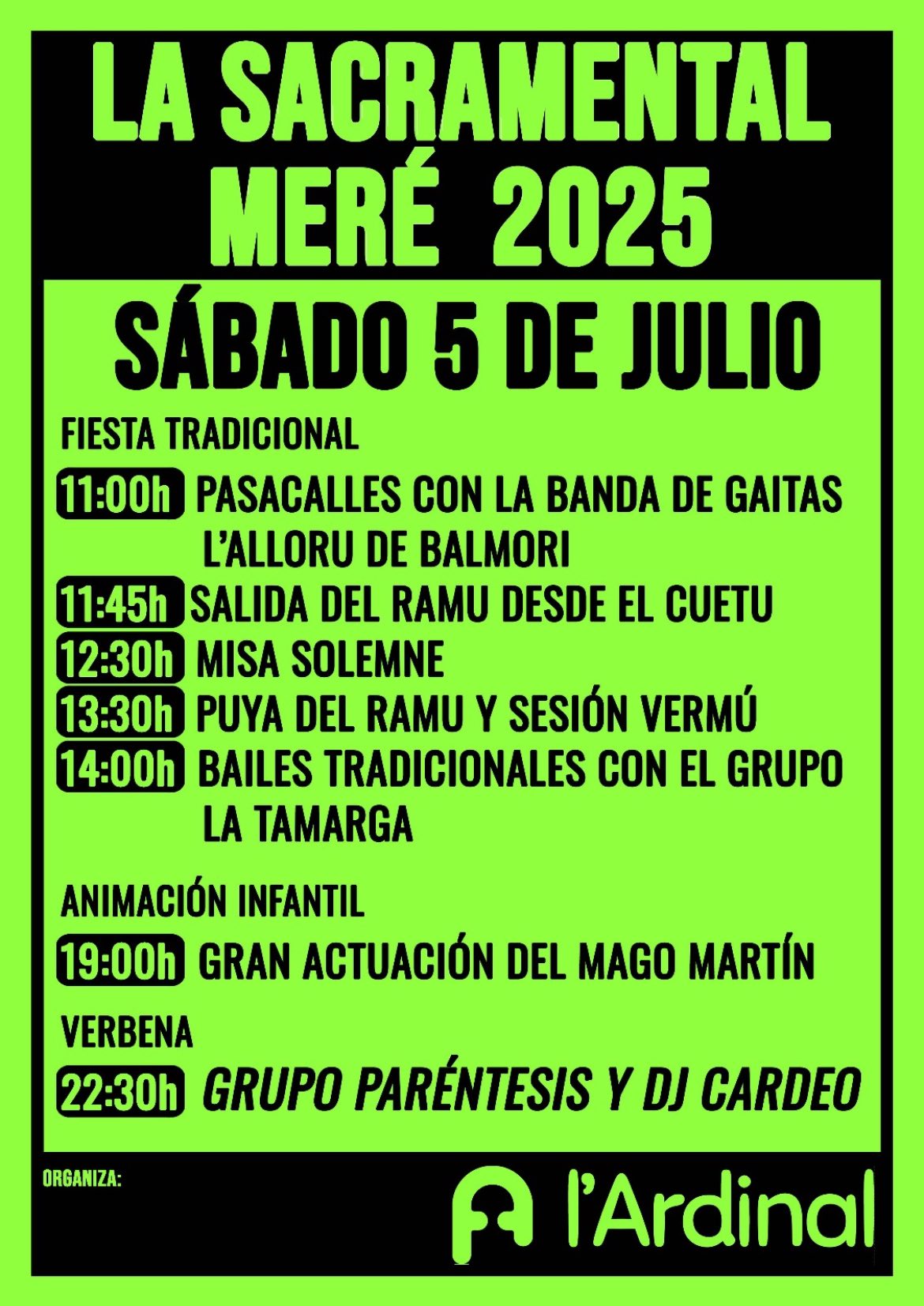 LA SACRAMENTAL
MERÉ 2025

SÁBADO 5 DE JULIO

FIESTA TRADICIONAL

11:00h PASACALLES CON LA BANDA DE GAITAS L'ALLORU DE BALMORI

11:45h SALIDA DEL RAMU DESDE EL CUETU

12:30h MISA SOLEMNE

13:30h PUYA DEL RAMU Y SESIÓN VERMÚ

14:00h BAILES TRADICIONALES CON EL GRUPO LA TAMARGA

ANIMACIÓN INFANTIL

19:00h GRAN ACTUACIÓN DEL MAGO MARTÍN

VERBENA

22:30h GRUPO PARÉNTESIS Y DJ CARDEO

ORGANIZA:

l'Ardinal